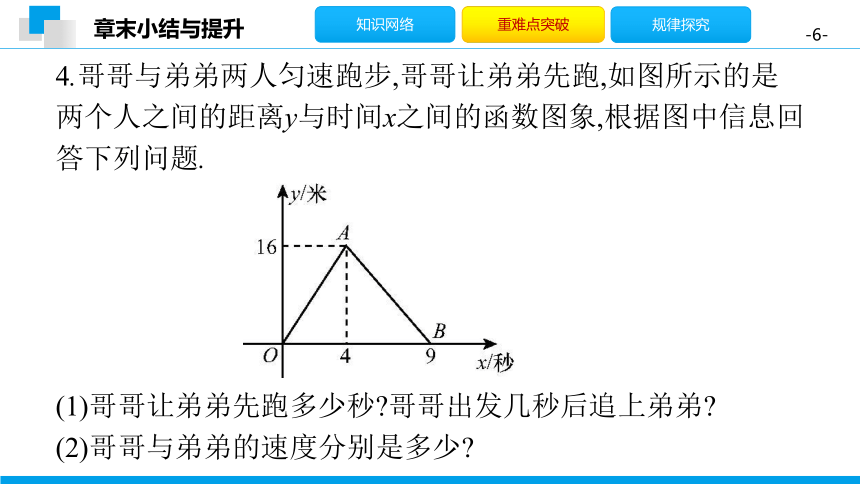 章末小结与提升

知识网络　重难点突破　规律探究

-6-

4.哥哥与弟弟两人匀速跑步,哥哥让弟弟先跑,如图所示的是两个人之间的距离$y$与时间$x$之间的函数图象,根据图中信息回答下列问题.

$y$/米
16
$A$
$B$
$O$
4
9
$x$/秒

(1)哥哥让弟弟先跑多少秒?哥哥出发几秒后追上弟弟?
(2)哥哥与弟弟的速度分别是多少?